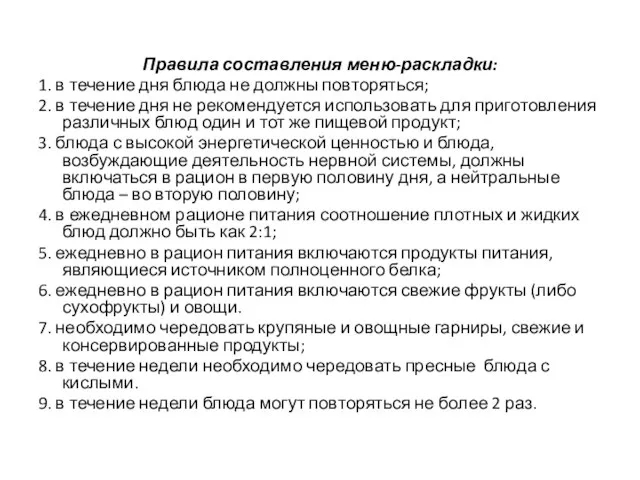 Правила составления меню-раскладки:

1. в течение дня блюда не должны повторяться;

2. в течение дня не рекомендуется использовать для приготовления различных блюд один и тот же пищевой продукт;

3. блюда с высокой энергетической ценностью и блюда, возбуждающие деятельность нервной системы, должны включаться в рацион в первую половину дня, а нейтральные блюда – во вторую половину;

4. в ежедневном рационе питания соотношение плотных и жидких блюд должно быть как 2:1;

5. ежедневно в рацион питания включаются продукты питания, являющиеся источником полноценного белка;

6. ежедневно в рацион питания включаются свежие фрукты (либо сухофрукты) и овощи.

7. необходимо чередовать крупяные и овощные гарниры, свежие и консервированные продукты;

8. в течение недели необходимо чередовать пресные блюда с кислыми.

9. в течение недели блюда могут повторяться не более 2 раз.